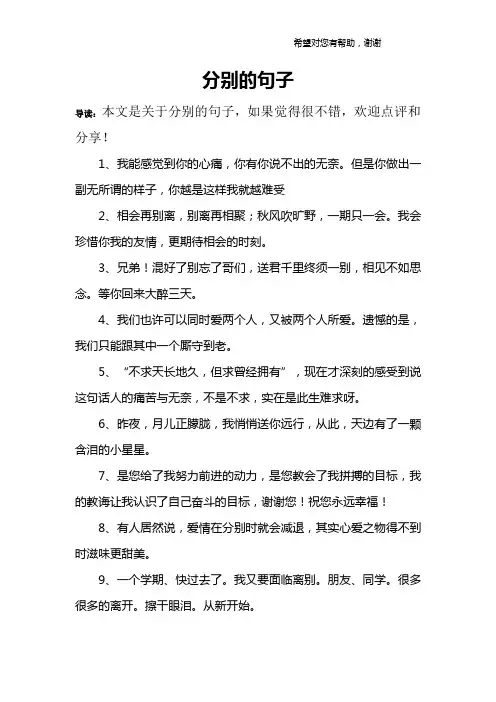 希望对您有帮助，谢谢

分别的句子

导读：本文是关于分别的句子，如果觉得很不错，欢迎点评和分享！

1、我能感觉到你的心痛，你有你说不出的无奈。但是你做出一副无所谓的样子，你越是这样我就越难受

2、相会再别离，别离再相聚；秋风吹旷野，一期只一会。我会珍惜你我的友情，更期待相会的时刻。

3、兄弟！混好了别忘了哥们，送君千里终须一别，相见不如思念。等你回来大醉三天。

4、我们也许可以同时爱两个人，又被两个人所爱。遗憾的是，我们只能跟其中一个厮守到老。

5、“不求天长地久，但求曾经拥有”，现在才深刻的感受到说这句话人的痛苦与无奈，不是不求，实在是此生难求呀。

6、昨夜，月儿正朦胧，我悄悄送你远行，从此，天边有了一颗含泪的小星星。

7、是您给了我努力前进的动力，是您教会了我拼搏的目标，我的教诲让我认识了自己奋斗的目标，谢谢您！祝您永远幸福！

8、有人居然说，爱情在分别时就会减退，其实心爱之物得不到时滋味更甜美。

9、一个学期、快过去了。我又要面临离别。朋友、同学。很多很多的离开。擦干眼泪。从新开始。